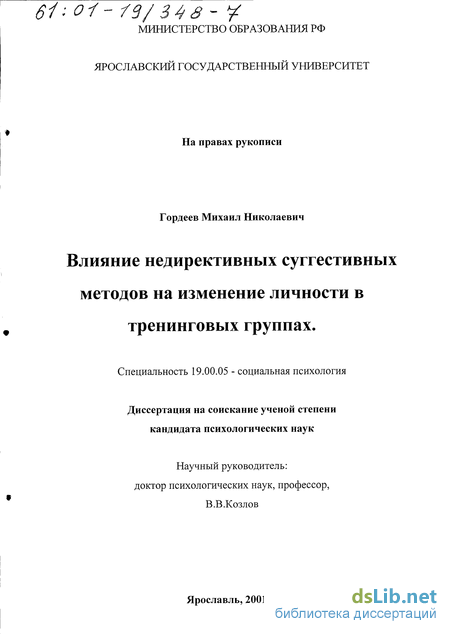 61:01-19/348-7

МИНИСТЕРСТВО ОБРАЗОВАНИЯ РФ

ЯРОСЛАВСКИЙ ГОСУДАРСТВЕННЫЙ УНИВЕРСИТЕТ

На правах рукописи

Гордеев Михаил Николаевич

Влияние недирективных суггестивных методов на изменение личности в тренинговых группах.

Специальность 19.00.05 - социальная психология

Диссертация на соискание ученой степени кандидата психологических наук

Научный руководитель: доктор психологических наук, профессор, В.В.Козлов

Ярославль, 2001

dsLib.net
библиотека диссертаций